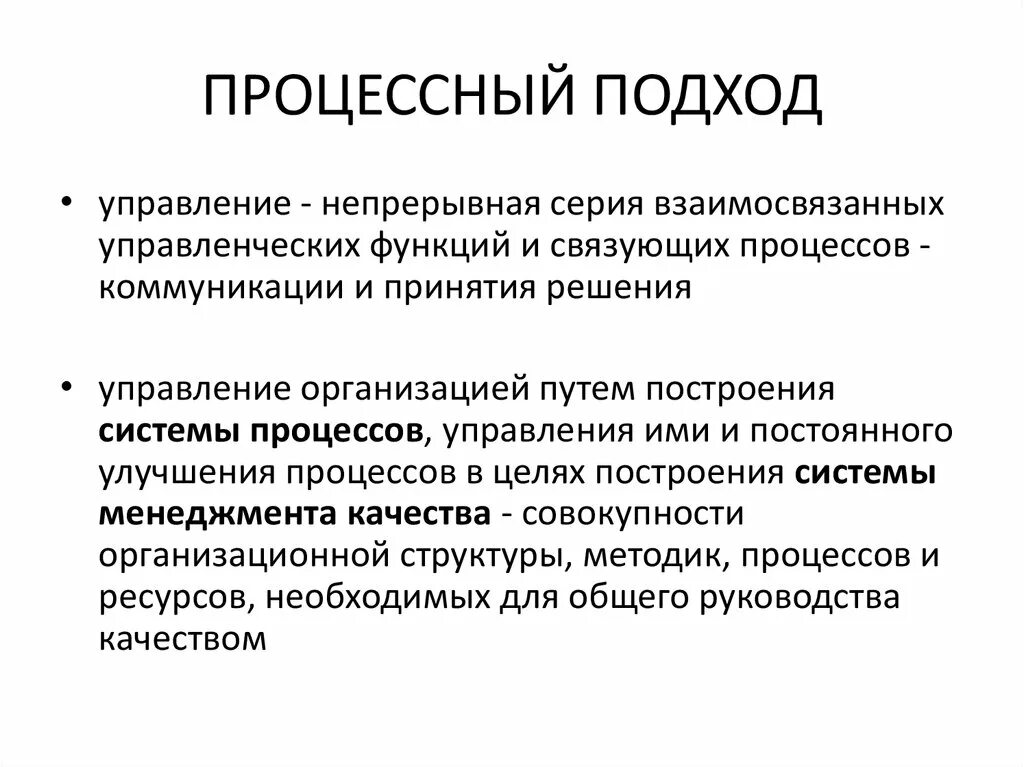 ПРОЦЕССНЫЙ ПОДХОД

• управление - непрерывная серия взаимосвязанных управленческих функций и связующих процессов - коммуникации и принятия решения

• управление организацией путем построения системы процессов, управления ими и постоянного улучшения процессов в целях построения системы менеджмента качества - совокупности организационной структуры, методик, процессов и ресурсов, необходимых для общего руководства качеством